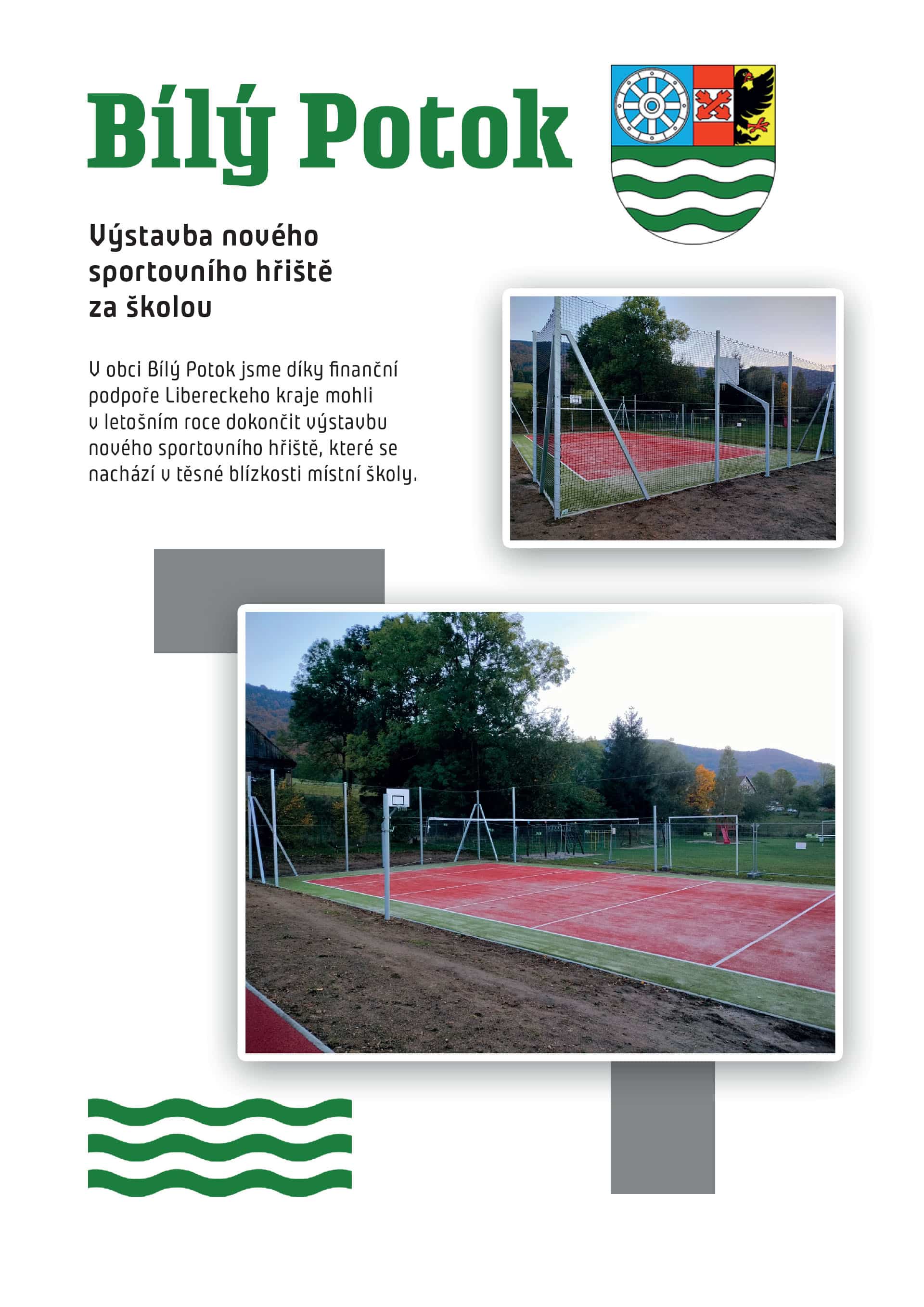 Bílý Potok

Výstavba nového sportovního hřiště za školou

V obci Bílý Potok jsme díky finanční podpoře Libereckeho kraje mohli v letošním roce dokončit výstavbu nového sportovního hřiště, které se nachází v těsné blízkosti místní školy.